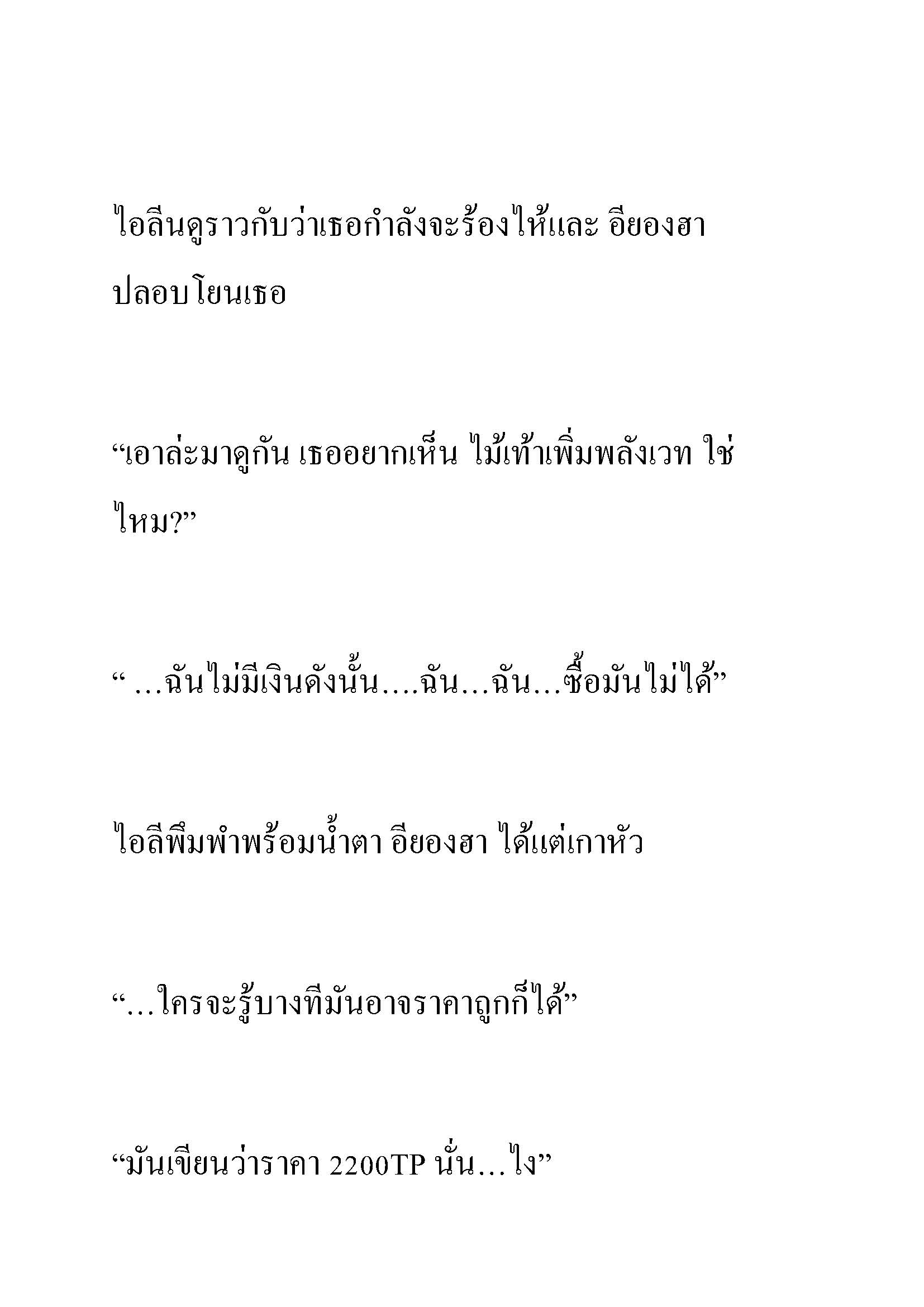 ไอลีนดูราวกับว่าเธอกำลังจะร้องไห้และ อียองฮา ปลอบโยนเธอ

“เอาล่ะมาดูกัน เธออยากเห็น ไม้เท้าเพิ่มพลังเวท ใช่ไหม?”

“ …ฉันไม่มีเงินดังนั้น….ฉัน…ฉัน…ซื้อมันไม่ได้”

ไอลีพึมพำพร้อมน้ำตา อียองฮา ได้แต่เกาหัว

“…ใครจะรู้บางทีมันอาจราคาถูกก็ได้”

“มันเขียนว่าราคา 2200TP นั่น…ไง”